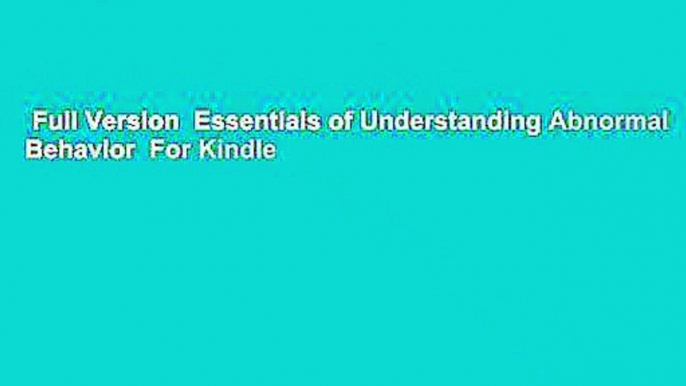 Full Version  Essentials of Understanding Abnormal Behavior  For Kindle